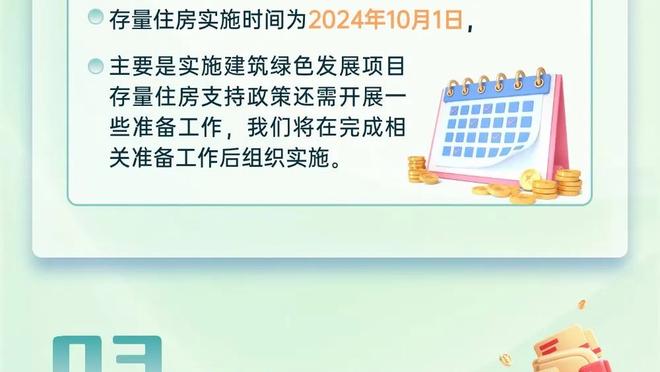 存量住房实施时间为2024年10月1日，

主要是实施建筑绿色发展项目存量住房支持政策还需开展一些准备工作，我们将在完成相关准备工作后组织实施。

03